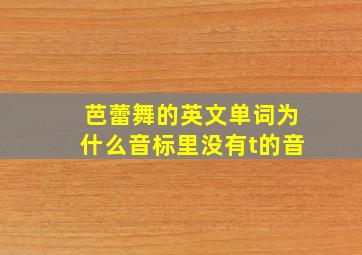 芭蕾舞的英文单词为什么音标里没有t的音